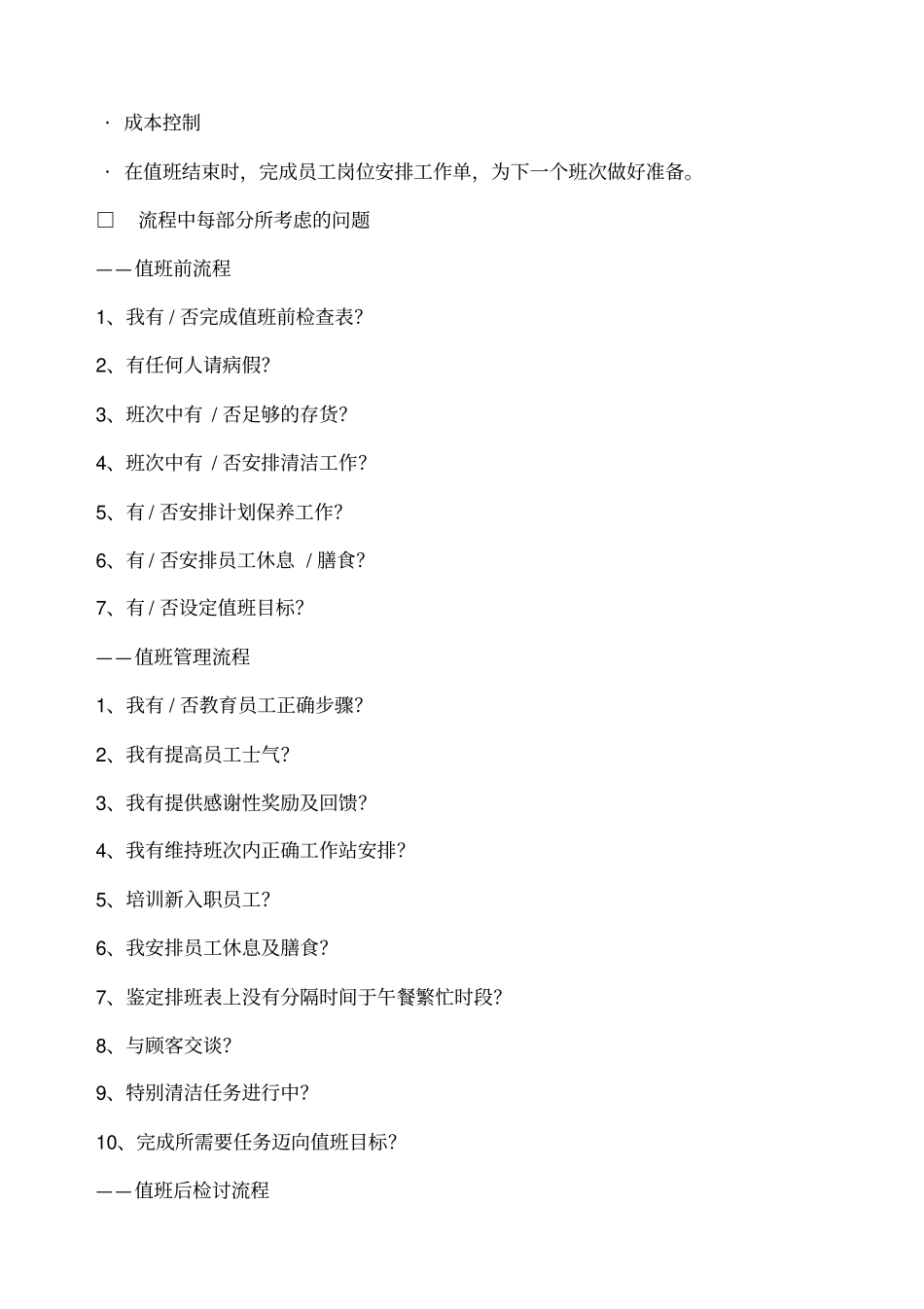 · 成本控制

· 在值班结束时，完成员工岗位安排工作单，为下一个班次做好准备。

□ 流程中每部分所考虑的问题

——值班前流程

1、我有 / 否完成值班前检查表?

2、有任何人请病假?

3、班次中有 / 否足够的存货?

4、班次中有 / 否安排清洁工作?

5、有 / 否安排计划保养工作?

6、有 / 否安排员工休息 / 膳食?

7、有 / 否设定值班目标?

——值班管理流程

1、我有 / 否教育员工正确步骤?

2、我有提高员工士气?

3、我有提供感谢性奖励及回馈?

4、我有维持班次内正确工作站安排?

5、培训新入职员工?

6、我安排员工休息及膳食?

7、鉴定排班表上没有分隔时间于午餐繁忙时段?

8、与顾客交谈?

9、特别清洁任务进行中?

10、完成所需要任务迈向值班目标?

——值班后检讨流程